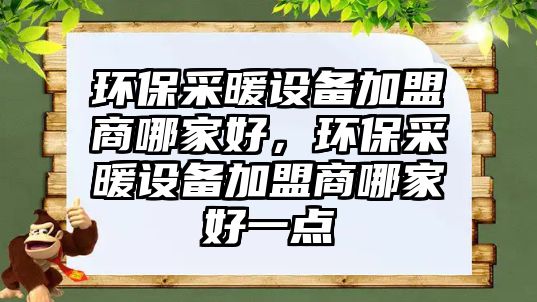 环保采暖设备加盟商哪家好，环保采暖设备加盟商哪家好一点